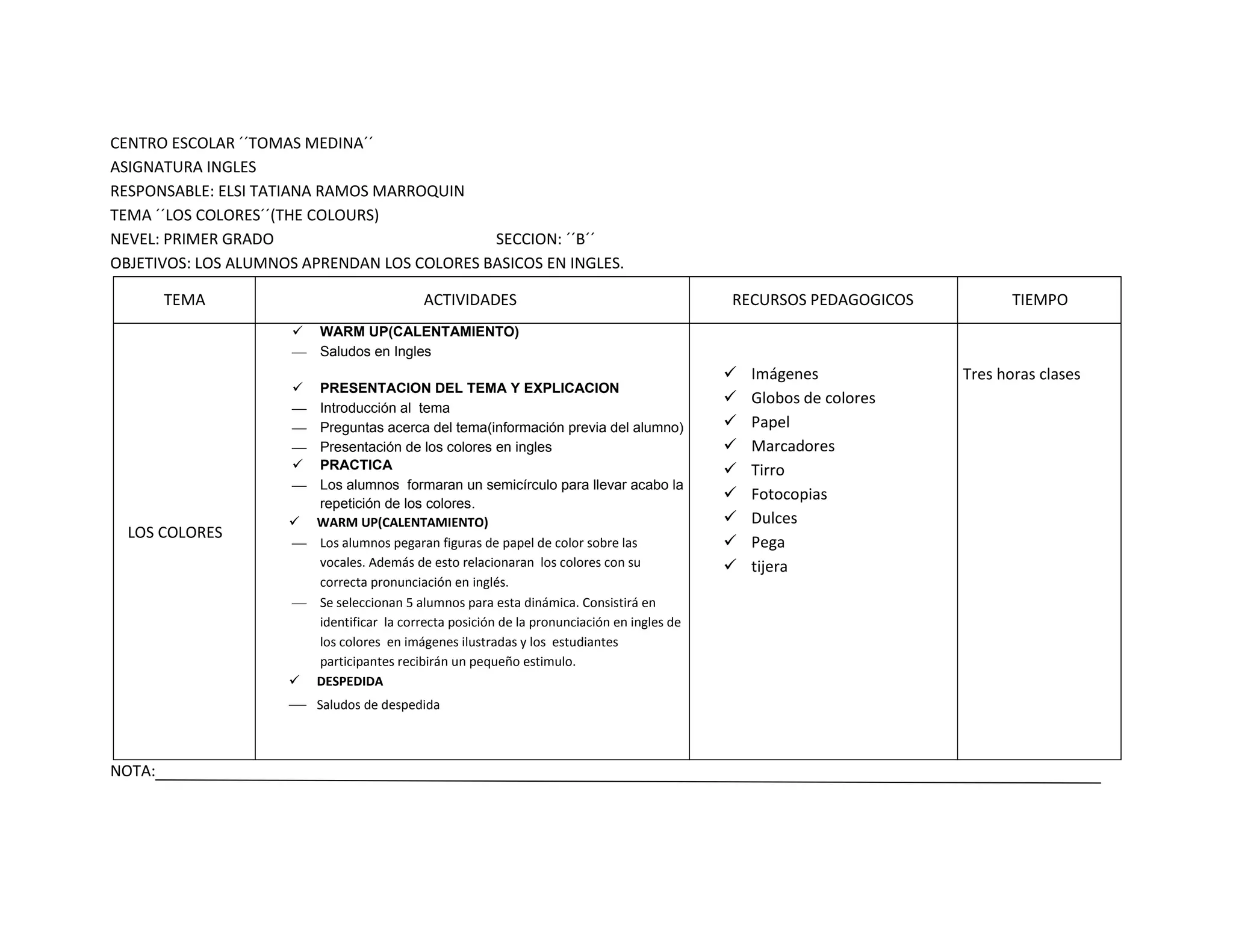 CENTRO ESCOLAR ´´TOMAS MEDINA´´
ASIGNATURA INGLES
RESPONSABLE: ELSI TATIANA RAMOS MARROQUIN
TEMA ´´LOS COLORES´´(THE COLOURS)
NEVEL: PRIMER GRADO SECCION: ´´B´´
OBJETIVOS: LOS ALUMNOS APRENDAN LOS COLORES BASICOS EN INGLES.

| TEMA | ACTIVIDADES | RECURSOS PEDAGOGICOS | TIEMPO |
|---|---|---|---|
| LOS COLORES | ✓ WARM UP(CALENTAMIENTO) — Saludos en Ingles ✓ PRESENTACION DEL TEMA Y EXPLICACION — Introducción al tema — Preguntas acerca del tema(información previa del alumno) — Presentación de los colores en ingles ✓ PRACTICA — Los alumnos formaran un semicírculo para llevar acabo la repetición de los colores. ✓ WARM UP(CALENTAMIENTO) — Los alumnos pegaran figuras de papel de color sobre las vocales. Además de esto relacionaran los colores con su correcta pronunciación en inglés. — Se seleccionan 5 alumnos para esta dinámica. Consistirá en identificar la correcta posición de la pronunciación en ingles de los colores en imágenes ilustradas y los estudiantes participantes recibirán un pequeño estimulo. ✓ DESPEDIDA — Saludos de despedida | ✓ Imágenes ✓ Globos de colores ✓ Papel ✓ Marcadores ✓ Tirro ✓ Fotocopias ✓ Dulces ✓ Pega ✓ tijera | Tres horas clases |

NOTA: